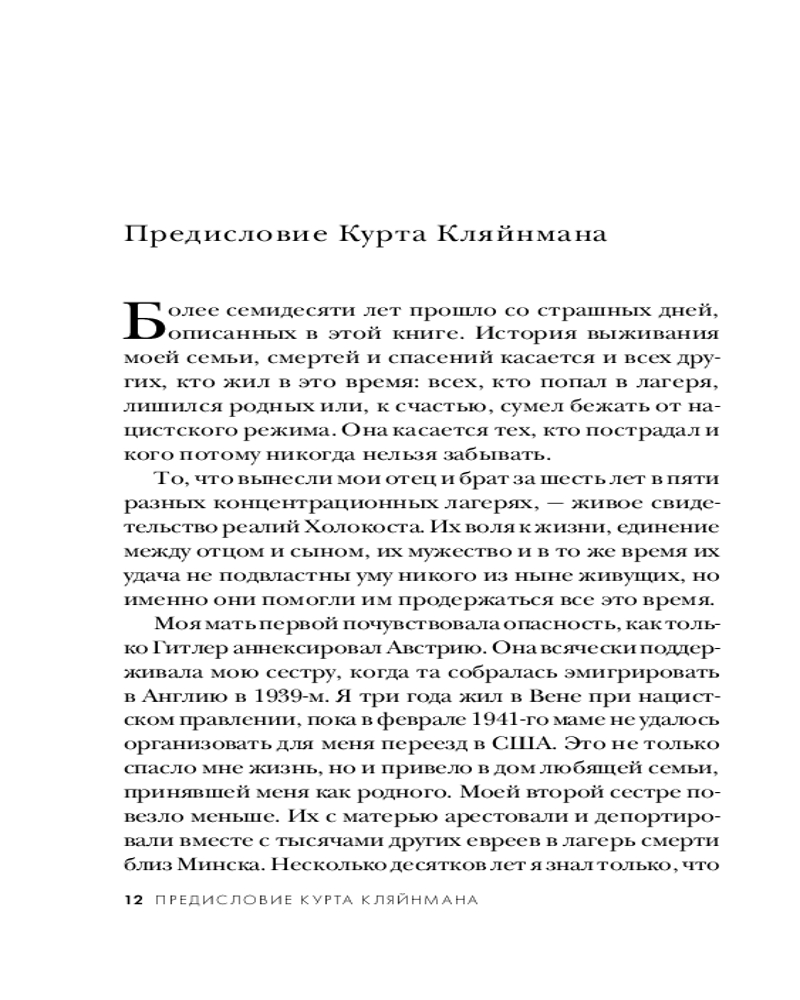 Предисловие Курта Кляйнмана

Более семидесяти лет прошло со страшных дней, описанных в этой книге. История выживания моей семьи, смертей и спасений касается и всех других, кто жил в это время: всех, кто попал в лагеря, лишился родных или, к счастью, сумел бежать от нацистского режима. Она касается тех, кто пострадал и кого потому никогда нельзя забывать.

То, что вынесли мои отец и брат за шесть лет в пяти разных концентрационных лагерях, — живое свидетельство реалий Холокоста. Их воля к жизни, единение между отцом и сыном, их мужество и в то же время их удача не подвластны уму никого из ныне живущих, но именно они помогли им продержаться все это время.

Моя мать первой почувствовала опасность, как только Гитлер аннексировал Австрию. Она всячески поддерживала мою сестру, когда та собралась эмигрировать в Англию в 1939-м. Я три года жил в Вене при нацистском правлении, пока в феврале 1941-го маме не удалось организовать для меня переезд в США. Это не только спасло мне жизнь, но и привело в дом любящей семьи, принявшей меня как родного. Моей второй сестре повезло меньше. Их с матерью арестовали и депортировали вместе с тысячами других евреев в лагерь смерти близ Минска. Несколько десятков лет я знал только, что

12 ПРЕДИСЛОВИЕ КУРТА КЛЯЙНМАНА